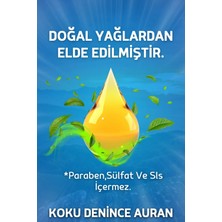 DOĞAL YAĞLARDAN ELDE EDİLMİŞTİR.

*Paraben,Sülfat Ve Sls İçermez.

KOKU DENİNCE AURAN